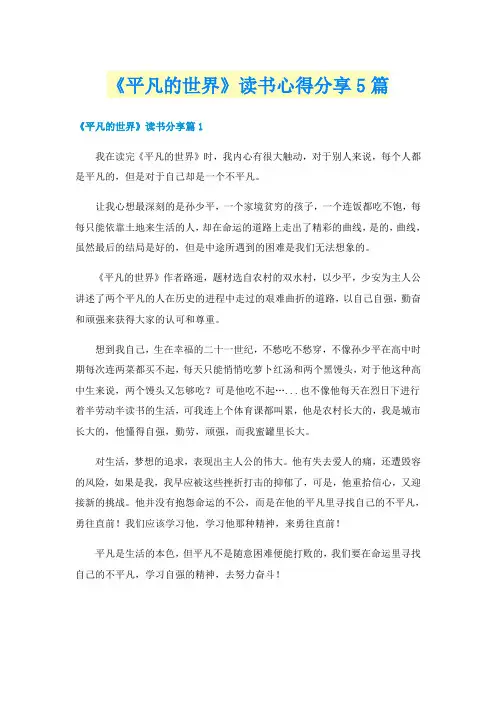 《平凡的世界》读书心得分享5篇

《平凡的世界》读书分享篇1

我在读完《平凡的世界》时，我内心有很大触动，对于别人来说，每个人都是平凡的，但是对于自己却是一个不平凡。

让我心想最深刻的是孙少平，一个家境贫穷的孩子，一个连饭都吃不饱，每每只能依靠土地来生活的人，却在命运的道路上走出了精彩的曲线，是的，曲线，虽然最后的结局是好的，但是中途所遇到的困难是我们无法想象的。

《平凡的世界》作者路遥，题材选自农村的双水村，以少平，少安为主人公讲述了两个平凡的人在历史的进程中走过的艰难曲折的道路，以自己自强，勤奋和顽强来获得大家的认可和尊重。

想到我自己，生在幸福的二十一世纪，不愁吃不愁穿，不像孙少平在高中时期每次连两菜都买不起，每天只能悄悄吃萝卜红汤和两个黑馒头，对于他这种高中生来说，两个馒头又怎够吃？可是他吃不起…...也不像他每天在烈日下进行着半劳动半读书的生活，可我连上个体育课都叫累，他是农村长大的，我是城市长大的，他懂得自强，勤劳，顽强，而我蜜罐里长大。

对生活，梦想的追求，表现出主人公的伟大。他有失去爱人的痛，还遭毁容的风险，如果是我，我早应被这些挫折打击的抑郁了，可是，他重拾信心，又迎接新的挑战。他并没有抱怨命运的不公，而是在他的平凡里寻找自己的不平凡，勇往直前！我们应该学习他，学习他那种精神，来勇往直前！

平凡是生活的本色，但平凡不是随意困难便能打败的，我们要在命运里寻找自己的不平凡，学习自强的精神，去努力奋斗！